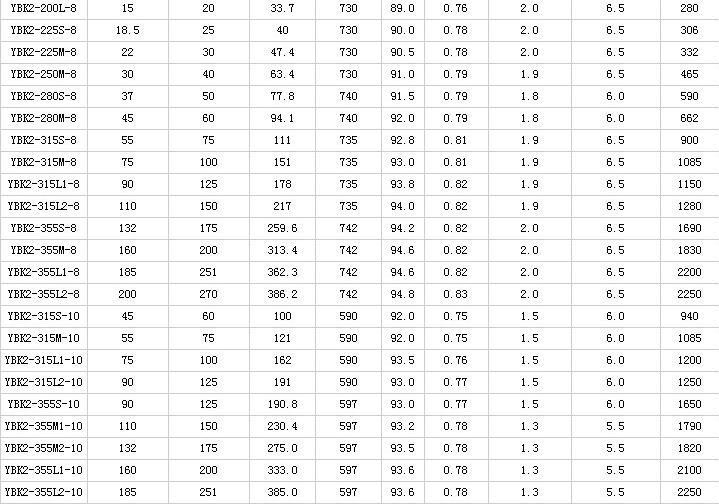 | YBK2-200L-8 | 15 | 20 | 33.7 | 730 | 89.0 | 0.76 | 2.0 | 6.5 | 280 |
|---|---|---|---|---|---|---|---|---|---|
| YBK2-225S-8 | 18.5 | 25 | 40 | 730 | 90.0 | 0.78 | 2.0 | 6.5 | 306 |
| YBK2-225M-8 | 22 | 30 | 47.4 | 730 | 90.5 | 0.78 | 2.0 | 6.5 | 332 |
| YBK2-250M-8 | 30 | 40 | 63.4 | 730 | 91.0 | 0.79 | 1.9 | 6.5 | 465 |
| YBK2-280S-8 | 37 | 50 | 77.8 | 740 | 91.5 | 0.79 | 1.8 | 6.0 | 590 |
| YBK2-280M-8 | 45 | 60 | 94.1 | 740 | 92.0 | 0.79 | 1.8 | 6.0 | 662 |
| YBK2-315S-8 | 55 | 75 | 111 | 735 | 92.8 | 0.81 | 1.9 | 6.5 | 900 |
| YBK2-315M-8 | 75 | 100 | 151 | 735 | 93.0 | 0.81 | 1.9 | 6.5 | 1085 |
| YBK2-315L1-8 | 90 | 125 | 178 | 735 | 93.8 | 0.82 | 1.9 | 6.5 | 1150 |
| YBK2-315L2-8 | 110 | 150 | 217 | 735 | 94.0 | 0.82 | 1.9 | 6.5 | 1280 |
| YBK2-355S-8 | 132 | 175 | 259.6 | 742 | 94.2 | 0.82 | 2.0 | 6.5 | 1690 |
| YBK2-355M-8 | 160 | 200 | 313.4 | 742 | 94.6 | 0.82 | 2.0 | 6.5 | 1830 |
| YBK2-355L1-8 | 185 | 251 | 362.3 | 742 | 94.6 | 0.82 | 2.0 | 6.5 | 2200 |
| YBK2-355L2-8 | 200 | 270 | 386.2 | 742 | 94.8 | 0.83 | 2.0 | 6.5 | 2250 |
| YBK2-315S-10 | 45 | 60 | 100 | 590 | 92.0 | 0.75 | 1.5 | 6.0 | 940 |
| YBK2-315M-10 | 55 | 75 | 121 | 590 | 92.0 | 0.75 | 1.5 | 6.0 | 1085 |
| YBK2-315L1-10 | 75 | 100 | 162 | 590 | 93.5 | 0.76 | 1.5 | 6.0 | 1200 |
| YBK2-315L2-10 | 90 | 125 | 191 | 590 | 93.0 | 0.77 | 1.5 | 6.0 | 1250 |
| YBK2-355S-10 | 90 | 125 | 190.8 | 597 | 93.0 | 0.77 | 1.5 | 6.0 | 1650 |
| YBK2-355M1-10 | 110 | 150 | 230.4 | 597 | 93.2 | 0.78 | 1.3 | 5.5 | 1790 |
| YBK2-355M2-10 | 132 | 175 | 275.0 | 597 | 93.5 | 0.78 | 1.3 | 5.5 | 1820 |
| YBK2-355L1-10 | 160 | 200 | 333.0 | 597 | 93.6 | 0.78 | 1.3 | 5.5 | 2100 |
| YBK2-355L2-10 | 185 | 251 | 385.0 | 597 | 93.6 | 0.78 | 1.3 | 5.5 | 2250 |